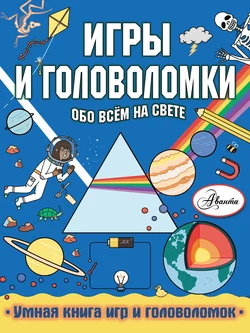 ИГРЫ
И ГОЛОВОЛОМКИ

ОБО ВСЁМ НА СВЕТЕ

Аванта

• Умная книга игр и головоломок •